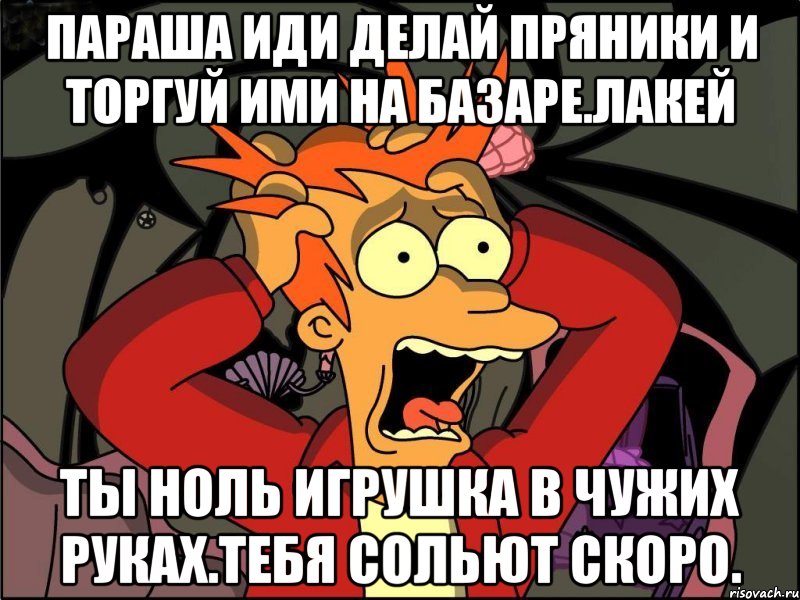 ПАРАША ИДИ ДЕЛАЙ ПРЯНИКИ И ТОРГУЙ ИМИ НА БАЗАРЕ.ЛАКЕЙ

ТЫ НОЛЬ ИГРУШКА В ЧУЖИХ РУКАХ.ТЕБЯ СОЛЬЮТ СКОРО.

risovach.ru